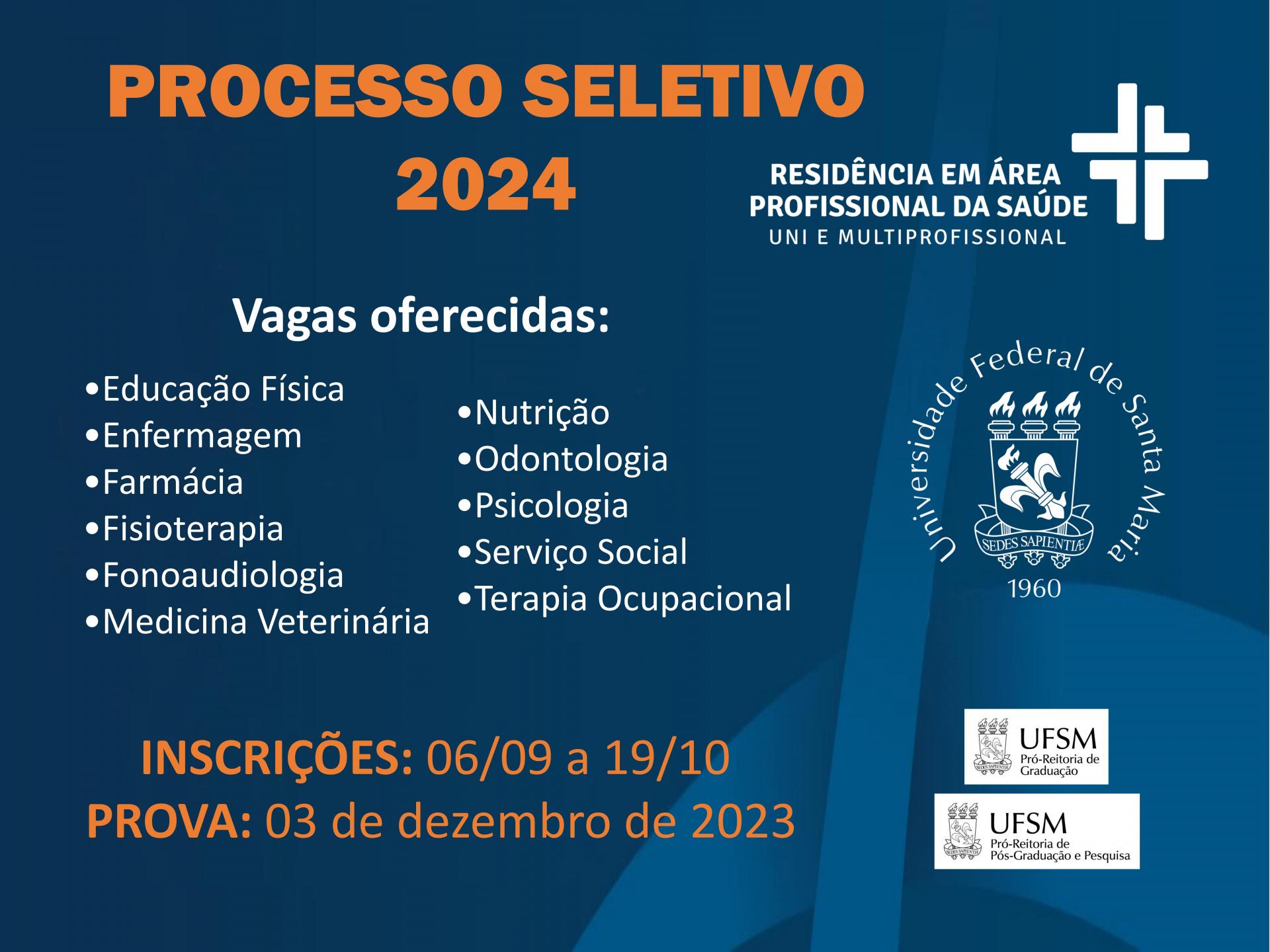 PROCESSO SELETIVO
2024

RESIDÊNCIA EM ÁREA
PROFISSIONAL DA SAÚDE
UNI E MULTIPROFISSIONAL

Vagas oferecidas:

• Educação Física
• Enfermagem
• Farmácia
• Fisioterapia
• Fonoaudiologia
• Medicina Veterinária

• Nutrição
• Odontologia
• Psicologia
• Serviço Social
• Terapia Ocupacional

Universidade Federal de Santa Maria
SEDES SAPIENTIÆ
1960

INSCRIÇÕES: 06/09 a 19/10
PROVA: 03 de dezembro de 2023

UFSM
Pró-Reitoria de
Graduação

UFSM
Pró-Reitoria de
Pós-Graduação e Pesquisa